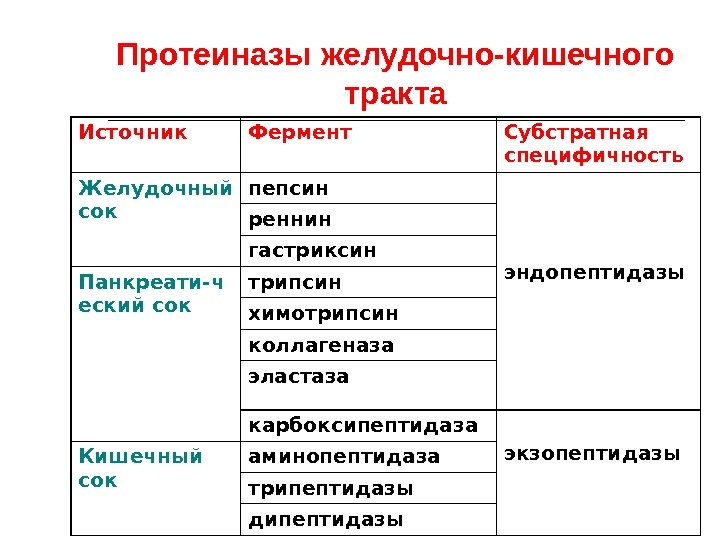 Протеиназы желудочно-кишечного тракта

| Источник | Фермент | Субстратная специфичность |
|---|---|---|
| Желудочный сок | пепсин | эндопептидазы |
| | реннин | |
| | гастриксин | |
| Панкреати-ческий сок | трипсин | |
| | химотрипсин | |
| | коллагеназа | |
| | эластаза | |
| | карбоксипептидаза | экзопептидазы |
| Кишечный сок | аминопептидаза | |
| | трипептидазы | |
| | дипептидазы | |